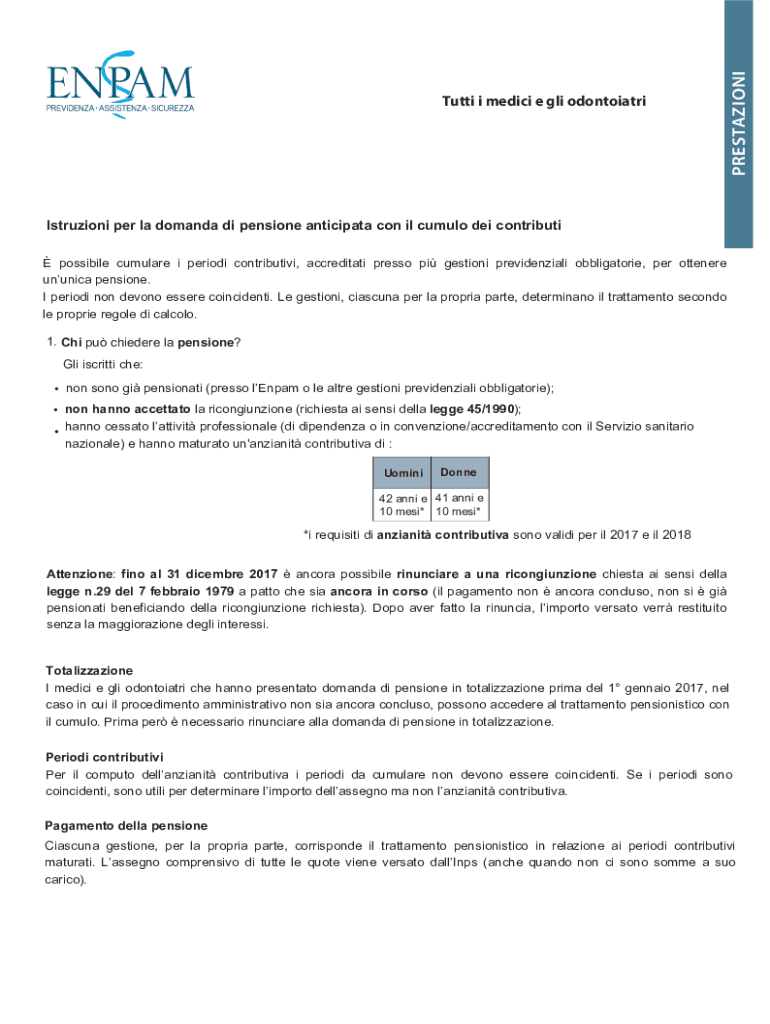 ENPAM
PREVIDENZA · ASSISTENZA · SICUREZZA

Tutti i medici e gli odontoiatri

PRESTAZIONI

Istruzioni per la domanda di pensione anticipata con il cumulo dei contributi

È possibile cumulare i periodi contributivi, accreditati presso più gestioni previdenziali obbligatorie, per ottenere un'unica pensione.
I periodi non devono essere coincidenti. Le gestioni, ciascuna per la propria parte, determinano il trattamento secondo le proprie regole di calcolo.

1. Chi può chiedere la pensione?
Gli iscritti che:
• non sono già pensionati (presso l'Enpam o le altre gestioni previdenziali obbligatorie);
• non hanno accettato la ricongiunzione (richiesta ai sensi della legge 45/1990);
• hanno cessato l'attività professionale (di dipendenza o in convenzione/accreditamento con il Servizio sanitario nazionale) e hanno maturato un'anzianità contributiva di :

| Uomini | Donne |
|---|---|
| 42 anni e 10 mesi* | 41 anni e 10 mesi* |

*i requisiti di anzianità contributiva sono validi per il 2017 e il 2018

Attenzione: fino al 31 dicembre 2017 è ancora possibile rinunciare a una ricongiunzione chiesta ai sensi della legge n.29 del 7 febbraio 1979 a patto che sia ancora in corso (il pagamento non è ancora concluso, non si è già pensionati beneficiando della ricongiunzione richiesta). Dopo aver fatto la rinuncia, l'importo versato verrà restituito senza la maggiorazione degli interessi.

Totalizzazione
I medici e gli odontoiatri che hanno presentato domanda di pensione in totalizzazione prima del 1° gennaio 2017, nel caso in cui il procedimento amministrativo non sia ancora concluso, possono accedere al trattamento pensionistico con il cumulo. Prima però è necessario rinunciare alla domanda di pensione in totalizzazione.

Periodi contributivi
Per il computo dell'anzianità contributiva i periodi da cumulare non devono essere coincidenti. Se i periodi sono coincidenti, sono utili per determinare l'importo dell'assegno ma non l'anzianità contributiva.

Pagamento della pensione
Ciascuna gestione, per la propria parte, corrisponde il trattamento pensionistico in relazione ai periodi contributivi maturati. L'assegno comprensivo di tutte le quote viene versato dall'Inps (anche quando non ci sono somme a suo carico).